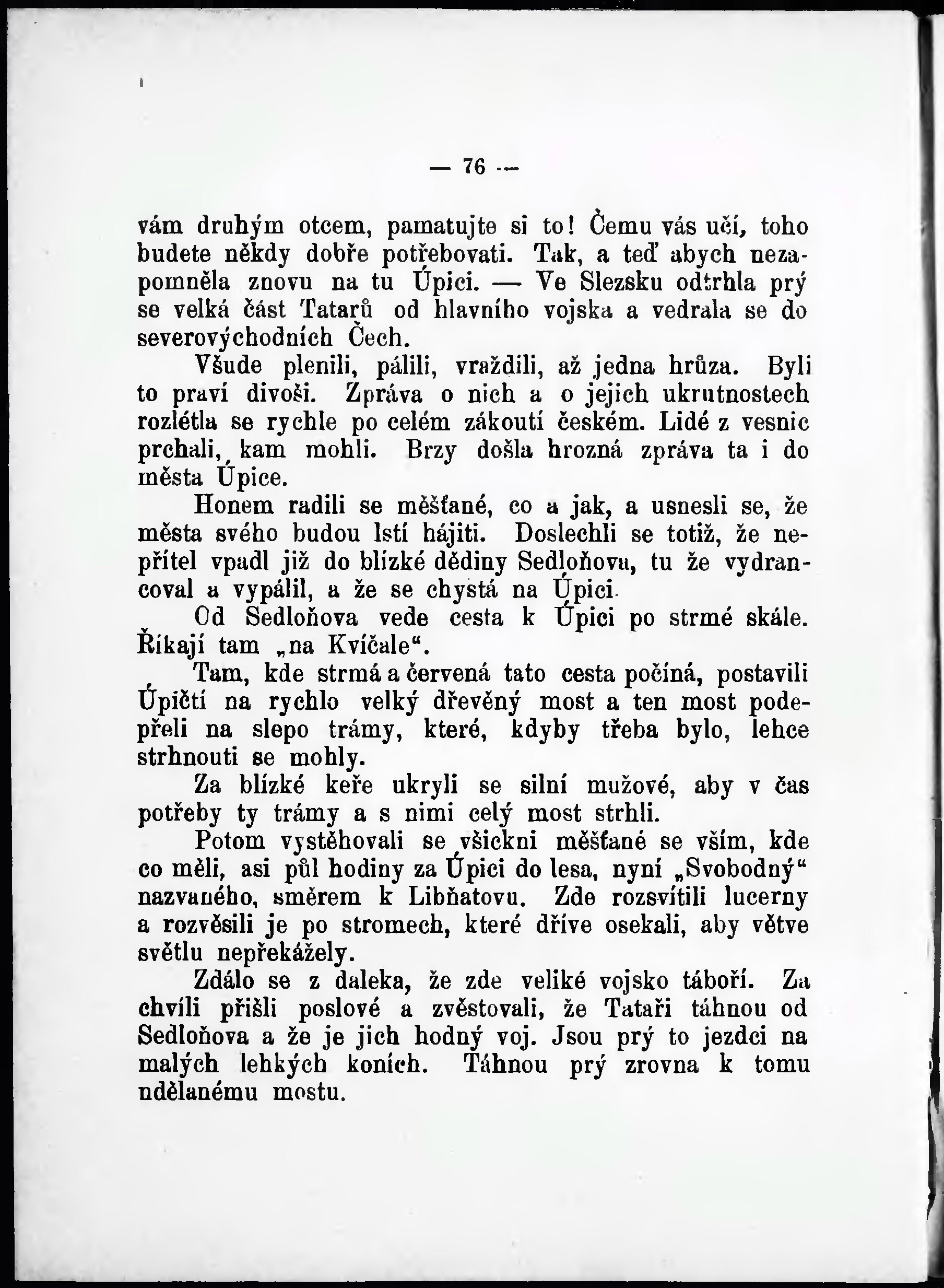 — 76 —

vám druhým otcem, pamatujte si to! Čemu vás učí, toho budete někdy dobře potřebovati. Tak, a teď abych nezapomněla znovu na tu Úpici. — Ve Slezsku odtrhla prý se velká část Tatarů od hlavního vojska a vedrala se do severovýchodních Čech.

Všude plenili, pálili, vraždili, až jedna hrůza. Byli to praví divoši. Zpráva o nich a o jejich ukrutnostech rozlétla se rychle po celém zákoutí českém. Lidé z vesnic prchali, kam mohli. Brzy došla hrozná zpráva ta i do města Úpice.

Honem radili se měšťané, co a jak, a usnesli se, že města svého budou lstí hájiti. Doslechli se totiž, že nepřítel vpadl již do blízké dědiny Sedloňova, tu že vydrancoval a vypálil, a že se chystá na Úpici.

Od Sedloňova vede cesta k Úpici po strmé skále. Říkají tam „na Kvíčale“.

Tam, kde strmá a červená tato cesta počíná, postavili Úpičtí na rychlo velký dřevěný most a ten most podepřeli na slepo trámy, které, kdyby třeba bylo, lehce strhnouti se mohly.

Za blízké keře ukryli se silní mužové, aby v čas potřeby ty trámy a s nimi celý most strhli.

Potom vystěhovali se všickni měšťané se vším, kde co měli, asi půl hodiny za Úpici do lesa, nyní „Svobodný“ nazvaného, směrem k Libňatovu. Zde rozsvítili lucerny a rozvěsili je po stromech, které dříve osekali, aby větve světlu nepřekážely.

Zdálo se z daleka, že zde veliké vojsko táboří. Za chvíli přišli poslové a zvěstovali, že Tataři táhnou od Sedloňova a že je jich hodný voj. Jsou prý to jezdci na malých lehkých koních. Táhnou prý zrovna k tomu udělanému mostu.